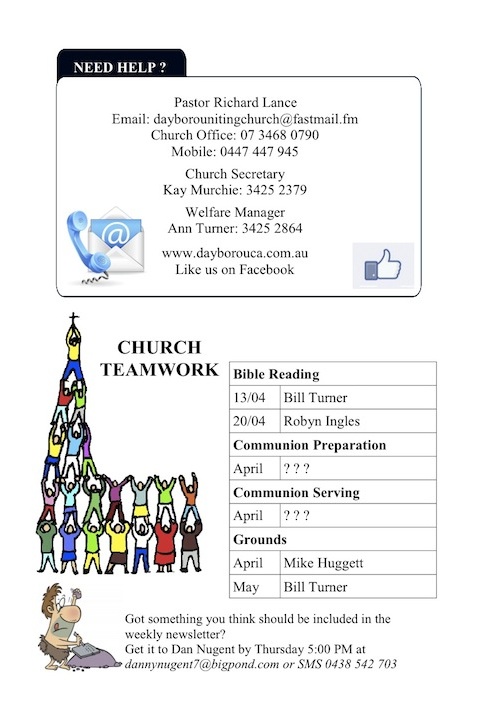 NEED HELP ?

Pastor Richard Lance
Email: dayborounitingchurch@fastmail.fm
Church Office: 07 3468 0790
Mobile: 0447 447 945

Church Secretary
Kay Murchie: 3425 2379

Welfare Manager
Ann Turner: 3425 2864

www.dayborouca.com.au
Like us on Facebook

CHURCH TEAMWORK

| Bible Reading | |
|---|---|
| 13/04 | Bill Turner |
| 20/04 | Robyn Ingles |
| Communion Preparation | |
| April | ? ? ? |
| Communion Serving | |
| April | ? ? ? |
| Grounds | |
| April | Mike Huggett |
| May | Bill Turner |

Got something you think should be included in the weekly newsletter?
Get it to Dan Nugent by Thursday 5:00 PM at dannynugent7@bigpond.com or SMS 0438 542 703